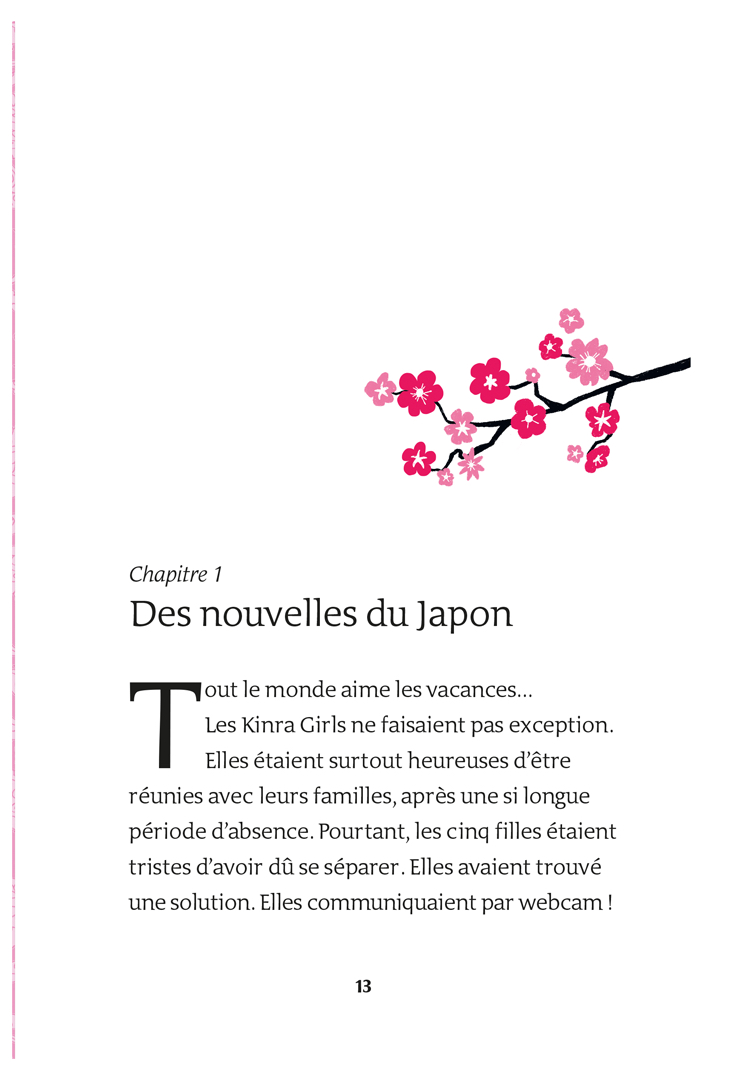 Chapitre 1
Des nouvelles du Japon

Tout le monde aime les vacances… Les Kinra Girls ne faisaient pas exception. Elles étaient surtout heureuses d'être réunies avec leurs familles, après une si longue période d'absence. Pourtant, les cinq filles étaient tristes d'avoir dû se séparer. Elles avaient trouvé une solution. Elles communiquaient par webcam !

13